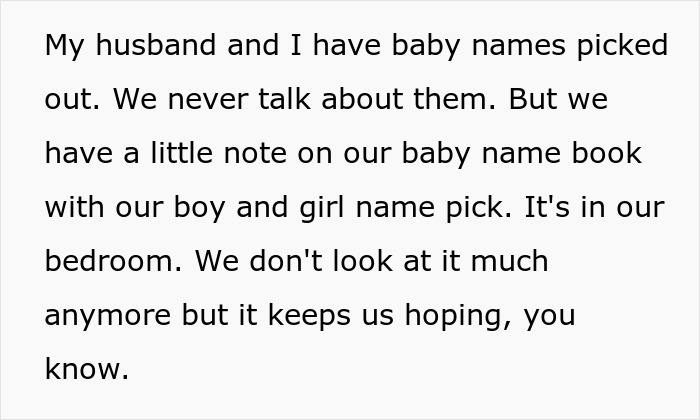 My husband and I have baby names picked out. We never talk about them. But we have a little note on our baby name book with our boy and girl name pick. It's in our bedroom. We don't look at it much anymore but it keeps us hoping, you know.